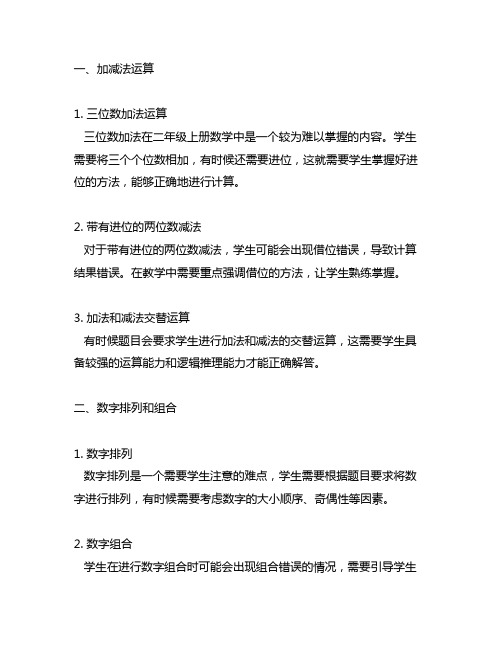 一、加减法运算

1. 三位数加法运算
三位数加法在二年级上册数学中是一个较为难以掌握的内容。学生需要将三个个位数相加，有时候还需要进位，这就需要学生掌握好进位的方法，能够正确地进行计算。

2. 带有进位的两位数减法
对于带有进位的两位数减法，学生可能会出现借位错误，导致计算结果错误。在教学中需要重点强调借位的方法，让学生熟练掌握。

3. 加法和减法交替运算
有时候题目会要求学生进行加法和减法的交替运算，这需要学生具备较强的运算能力和逻辑推理能力才能正确解答。

二、数字排列和组合

1. 数字排列
数字排列是一个需要学生注意的难点，学生需要根据题目要求将数字进行排列，有时候需要考虑数字的大小顺序、奇偶性等因素。

2. 数字组合
学生在进行数字组合时可能会出现组合错误的情况，需要引导学生